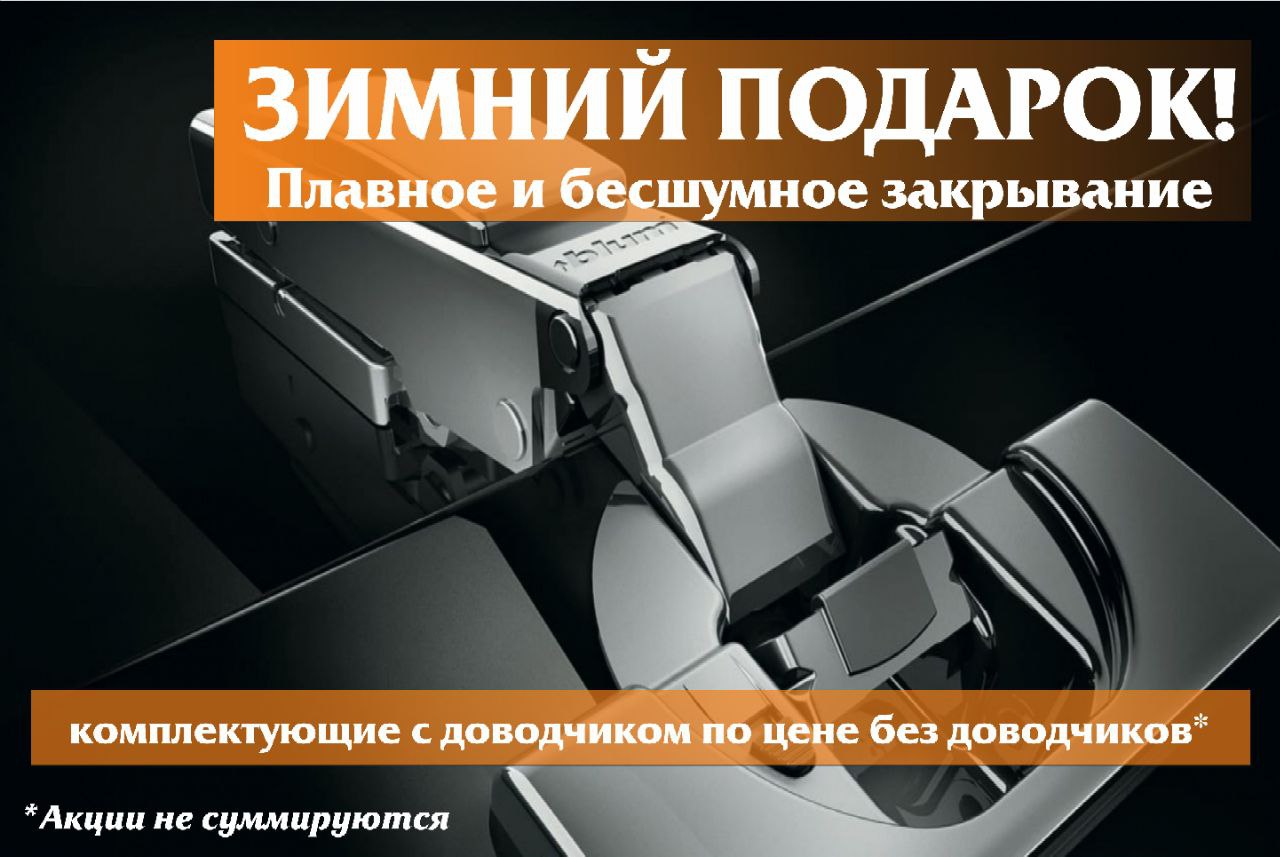 ЗИМНИЙ ПОДАРОК!
Плавное и бесшумное закрывание

blum

комплектующие с доводчиком по цене без доводчиков*

*Акции не суммируются